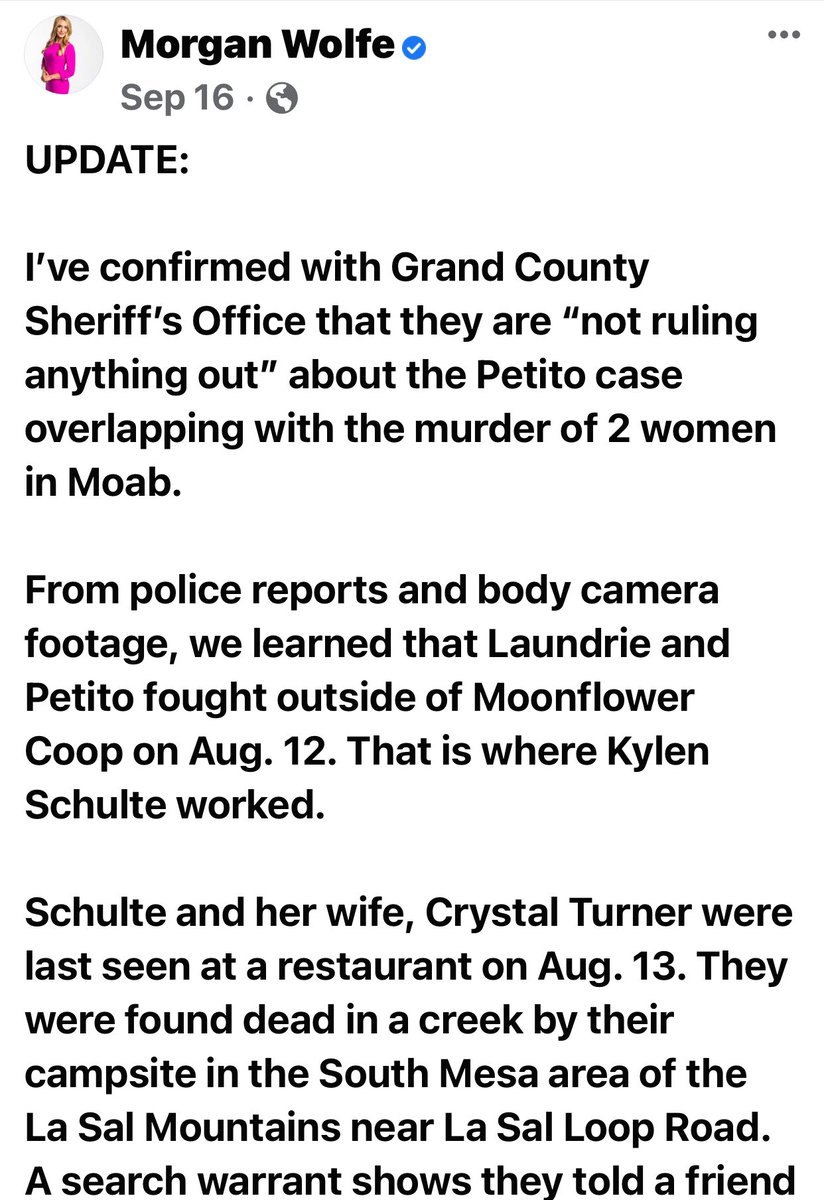 Morgan Wolfe
Sep 16 ·

UPDATE:

I've confirmed with Grand County Sheriff's Office that they are "not ruling anything out" about the Petito case overlapping with the murder of 2 women in Moab.

From police reports and body camera footage, we learned that Laundrie and Petito fought outside of Moonflower Coop on Aug. 12. That is where Kylen Schulte worked.

Schulte and her wife, Crystal Turner were last seen at a restaurant on Aug. 13. They were found dead in a creek by their campsite in the South Mesa area of the La Sal Mountains near La Sal Loop Road. A search warrant shows they told a friend